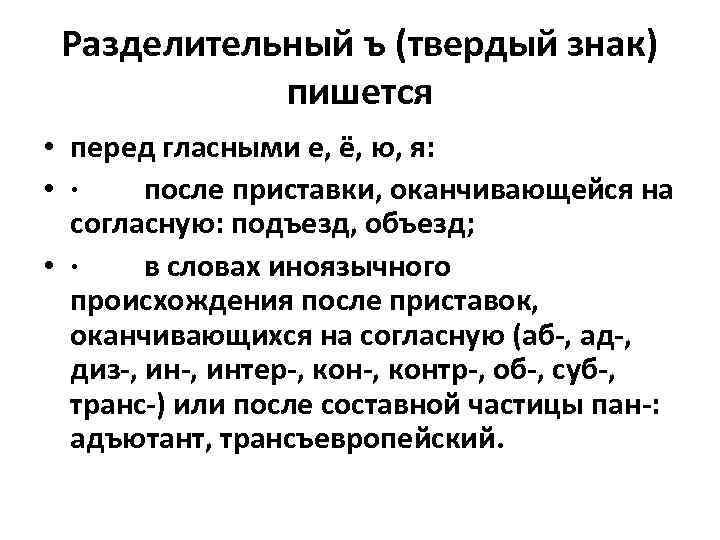 Разделительный ъ (твердый знак) пишется

• перед гласными е, ё, ю, я:

• · после приставки, оканчивающейся на согласную: подъезд, объезд;

• · в словах иноязычного происхождения после приставок, оканчивающихся на согласную (аб-, ад-, диз-, ин-, интер-, кон-, контр-, об-, суб-, транс-) или после составной частицы пан-: адъютант, трансъевропейский.